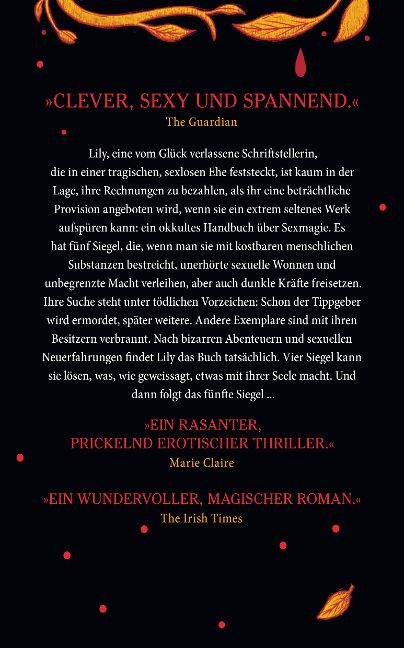 »CLEVER, SEXY UND SPANNEND.«
The Guardian

Lily, eine vom Glück verlassene Schriftstellerin, die in einer tragischen, sexlosen Ehe feststeckt, ist kaum in der Lage, ihre Rechnungen zu bezahlen, als ihr eine beträchtliche Provision angeboten wird, wenn sie ein extrem seltenes Werk aufspüren kann: ein okkultes Handbuch über Sexmagie. Es hat fünf Siegel, die, wenn man sie mit kostbaren menschlichen Substanzen bestreicht, unerhörte sexuelle Wonnen und unbegrenzte Macht verleihen, aber auch dunkle Kräfte freisetzen. Ihre Suche steht unter tödlichen Vorzeichen: Schon der Tippgeber wird ermordet, später weitere. Andere Exemplare sind mit ihren Besitzern verbrannt. Nach bizarren Abenteuern und sexuellen Neuerfahrungen findet Lily das Buch tatsächlich. Vier Siegel kann sie lösen, was, wie geweissagt, etwas mit ihrer Seele macht. Und dann folgt das fünfte Siegel ...

»EIN RASANTER, PRICKELND EROTISCHER THRILLER.«
Marie Claire

»EIN WUNDERVOLLER, MAGISCHER ROMAN.«
The Irish Times